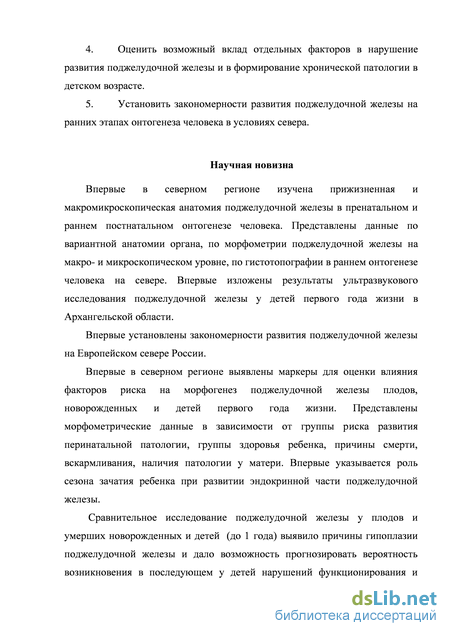 4. Оценить возможный вклад отдельных факторов в нарушение развития поджелудочной железы и в формирование хронической патологии в детском возрасте.

5. Установить закономерности развития поджелудочной железы на ранних этапах онтогенеза человека в условиях севера.

Научная новизна

Впервые в северном регионе изучена прижизненная и макромикроскопическая анатомия поджелудочной железы в пренатальном и раннем постнатальном онтогенезе человека. Представлены данные по вариантной анатомии органа, по морфометрии поджелудочной железы на макро- и микроскопическом уровне, по гистотопографии в раннем онтогенезе человека на севере. Впервые изложены результаты ультразвукового исследования поджелудочной железы у детей первого года жизни в Архангельской области.

Впервые установлены закономерности развития поджелудочной железы на Европейском севере России.

Впервые в северном регионе выявлены маркеры для оценки влияния факторов риска на морфогенез поджелудочной железы плодов, новорожденных и детей первого года жизни. Представлены морфометрические данные в зависимости от группы риска развития перинатальной патологии, группы здоровья ребенка, причины смерти, вскармливания, наличия патологии у матери. Впервые указывается роль сезона зачатия ребенка при развитии эндокринной части поджелудочной железы.

Сравнительное исследование поджелудочной железы у плодов и умерших новорожденных и детей (до 1 года) выявило причины гипоплазии поджелудочной железы и дало возможность прогнозировать вероятность возникновения в последующем у детей нарушений функционирования и

dsLib.net
библиотека диссертаций